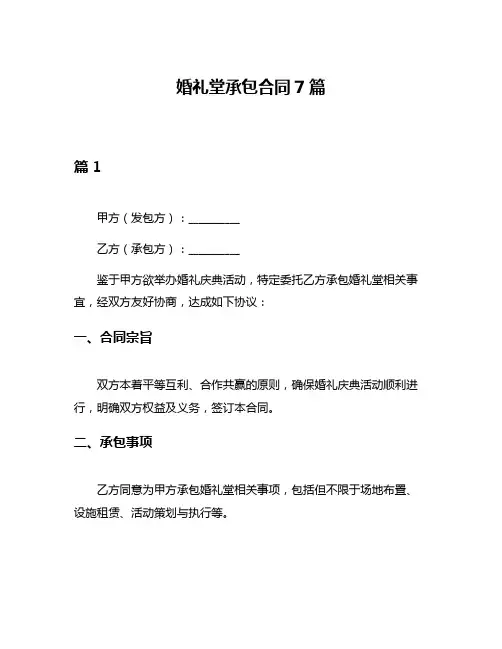 婚礼堂承包合同 7 篇

篇 1

甲方（发包方）：________

乙方（承包方）：________

鉴于甲方欲举办婚礼庆典活动，特定委托乙方承包婚礼堂相关事宜，经双方友好协商，达成如下协议：

一、合同宗旨

双方本着平等互利、合作共赢的原则，确保婚礼庆典活动顺利进行，明确双方权益及义务，签订本合同。

二、承包事项

乙方同意为甲方承包婚礼堂相关事项，包括但不限于场地布置、设施租赁、活动策划与执行等。